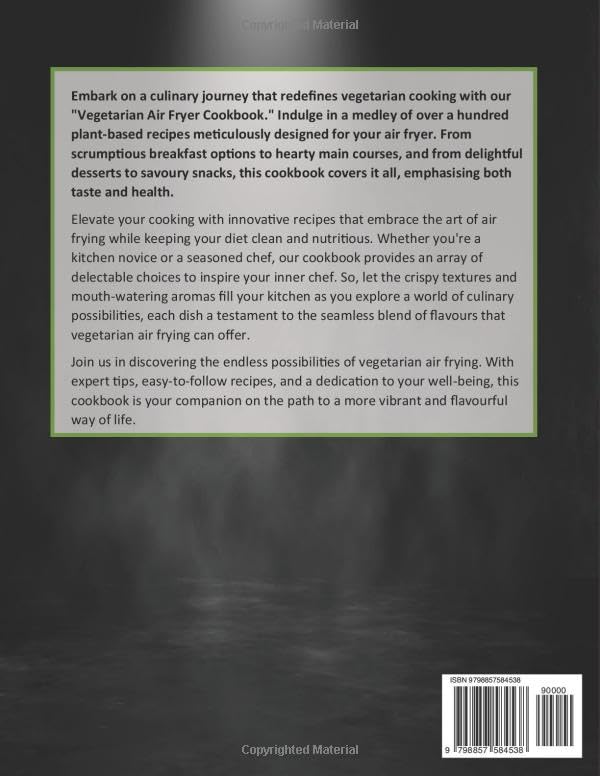 Copyrighted Material

Embark on a culinary journey that redefines vegetarian cooking with our "Vegetarian Air Fryer Cookbook." Indulge in a medley of over a hundred plant-based recipes meticulously designed for your air fryer. From scrumptious breakfast options to hearty main courses, and from delightful desserts to savoury snacks, this cookbook covers it all, emphasising both taste and health.

Elevate your cooking with innovative recipes that embrace the art of air frying while keeping your diet clean and nutritious. Whether you're a kitchen novice or a seasoned chef, our cookbook provides an array of delectable choices to inspire your inner chef. So, let the crispy textures and mouth-watering aromas fill your kitchen as you explore a world of culinary possibilities, each dish a testament to the seamless blend of flavours that vegetarian air frying can offer.

Join us in discovering the endless possibilities of vegetarian air frying. With expert tips, easy-to-follow recipes, and a dedication to your well-being, this cookbook is your companion on the path to a more vibrant and flavourful way of life.

ISBN 9798857584538

90000

9 798857 584538

Copyrighted Material